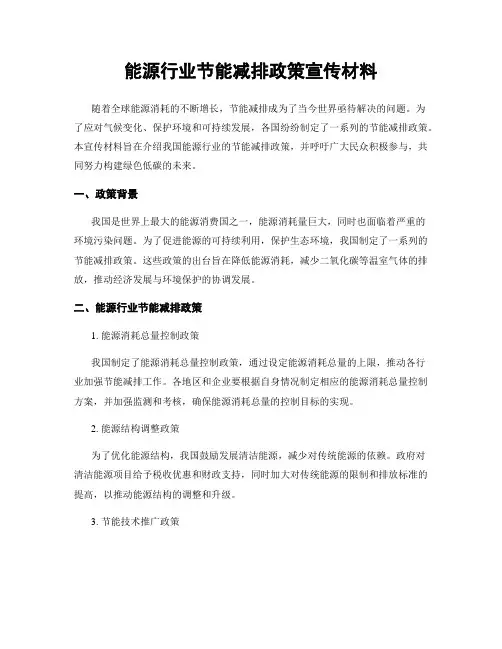 能源行业节能减排政策宣传材料

随着全球能源消耗的不断增长，节能减排成为了当今世界亟待解决的问题。为了应对气候变化、保护环境和可持续发展，各国纷纷制定了一系列的节能减排政策。本宣传材料旨在介绍我国能源行业的节能减排政策，并呼吁广大民众积极参与，共同努力构建绿色低碳的未来。

一、政策背景

我国是世界上最大的能源消费国之一，能源消耗量巨大，同时也面临着严重的环境污染问题。为了促进能源的可持续利用，保护生态环境，我国制定了一系列的节能减排政策。这些政策的出台旨在降低能源消耗，减少二氧化碳等温室气体的排放，推动经济发展与环境保护的协调发展。

二、能源行业节能减排政策

1. 能源消耗总量控制政策

我国制定了能源消耗总量控制政策，通过设定能源消耗总量的上限，推动各行业加强节能减排工作。各地区和企业要根据自身情况制定相应的能源消耗总量控制方案，并加强监测和考核，确保能源消耗总量的控制目标的实现。

2. 能源结构调整政策

为了优化能源结构，我国鼓励发展清洁能源，减少对传统能源的依赖。政府对清洁能源项目给予税收优惠和财政支持，同时加大对传统能源的限制和排放标准的提高，以推动能源结构的调整和升级。

3. 节能技术推广政策